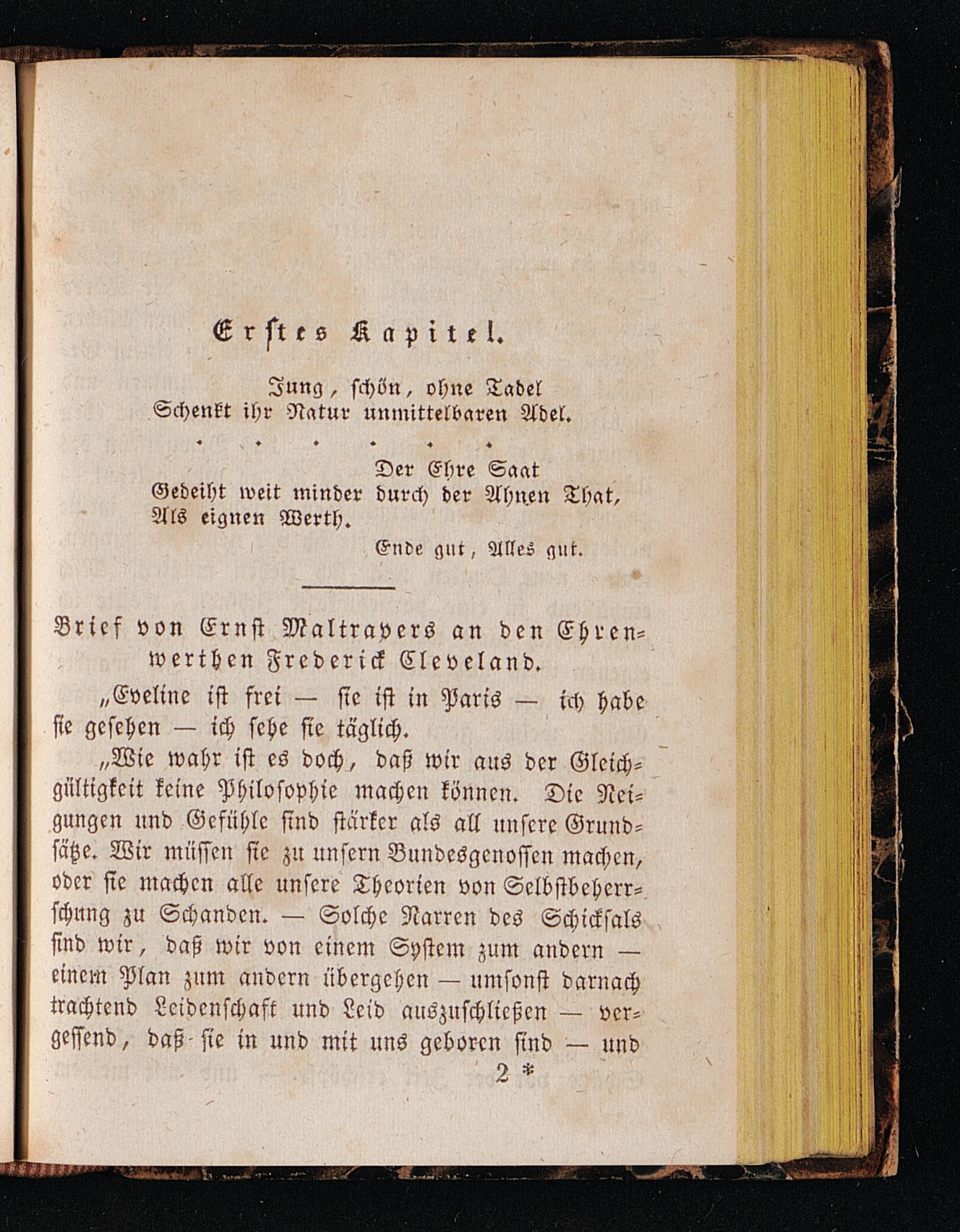 Erstes Kapitel.

Jung, schön, ohne Tadel
Schenkt ihr Natur unmittelbaren Adel.

. . . . . .

Der Ehre Saat
Gedeiht weit minder durch der Ahnen That,
Als eignen Werth.

Ende gut, Alles gut.

Brief von Ernst Maltravers an den Ehrenwerthen Frederick Cleveland.

„Eveline ist frei — sie ist in Paris — ich habe sie gesehen — ich sehe sie täglich.

„Wie wahr ist es doch, daß wir aus der Gleichgültigkeit keine Philosophie machen können. Die Neigungen und Gefühle sind stärker als all unsere Grundsätze. Wir müssen sie zu unsern Bundesgenossen machen, oder sie machen alle unsere Theorien von Selbstbeherrschung zu Schanden. — Solche Narren des Schicksals sind wir, daß wir von einem System zum andern — einem Plan zum andern übergehen — umsonst darnach trachtend Leidenschaft und Leid auszuschließen — vergessend, daß sie in und mit uns geboren sind — und

2 *